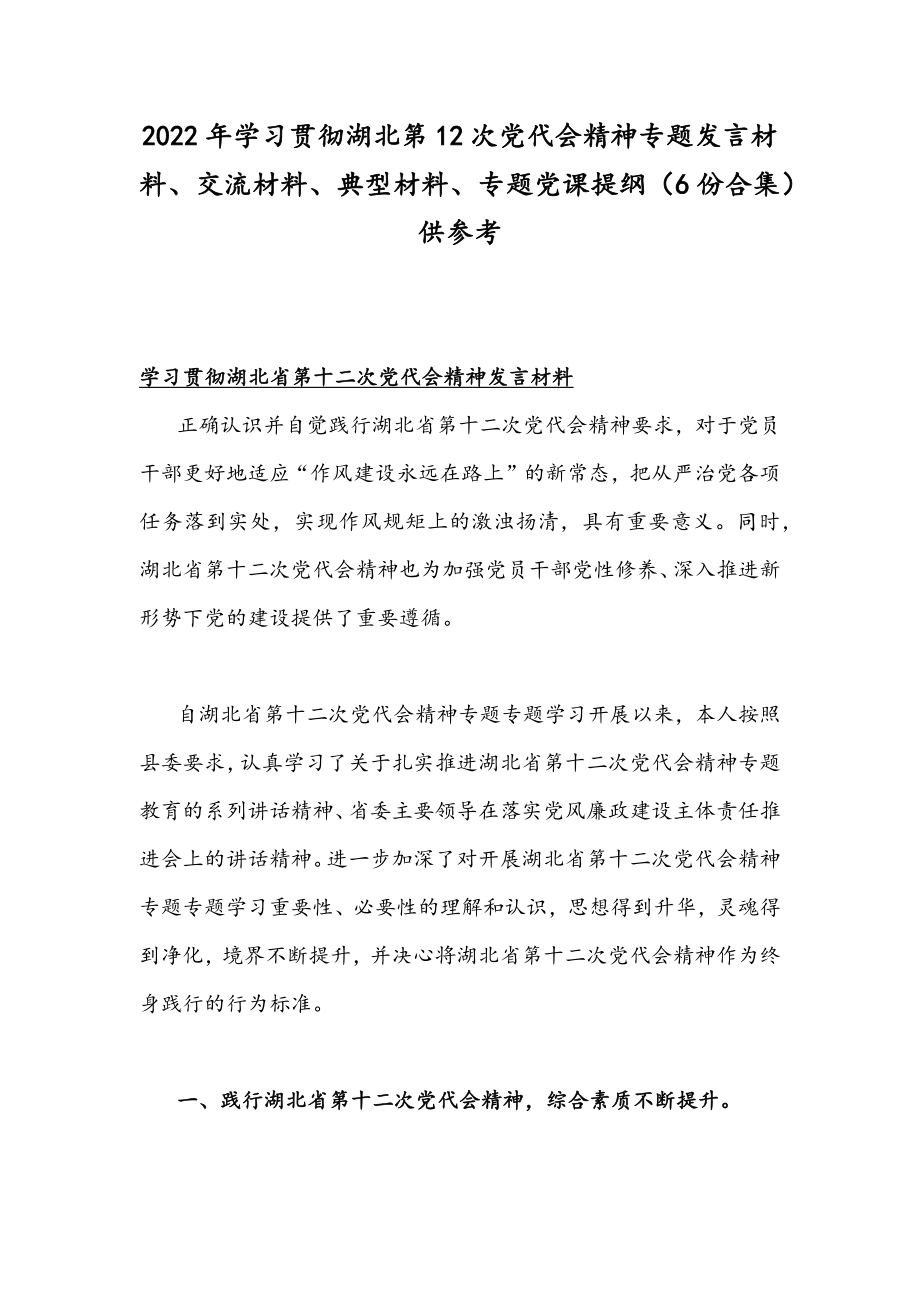 2022年学习贯彻湖北第12次党代会精神专题发言材料、交流材料、典型材料、专题党课提纲（6份合集）供参考

学习贯彻湖北省第十二次党代会精神发言材料

正确认识并自觉践行湖北省第十二次党代会精神要求，对于党员干部更好地适应“作风建设永远在路上”的新常态，把从严治党各项任务落到实处，实现作风规矩上的激浊扬清，具有重要意义。同时，湖北省第十二次党代会精神也为加强党员干部党性修养、深入推进新形势下党的建设提供了重要遵循。

自湖北省第十二次党代会精神专题专题学习开展以来，本人按照县委要求，认真学习了关于扎实推进湖北省第十二次党代会精神专题教育的系列讲话精神、省委主要领导在落实党风廉政建设主体责任推进会上的讲话精神。进一步加深了对开展湖北省第十二次党代会精神专题专题学习重要性、必要性的理解和认识，思想得到升华，灵魂得到净化，境界不断提升，并决心将湖北省第十二次党代会精神作为终身践行的行为标准。

一、践行湖北省第十二次党代会精神，综合素质不断提升。